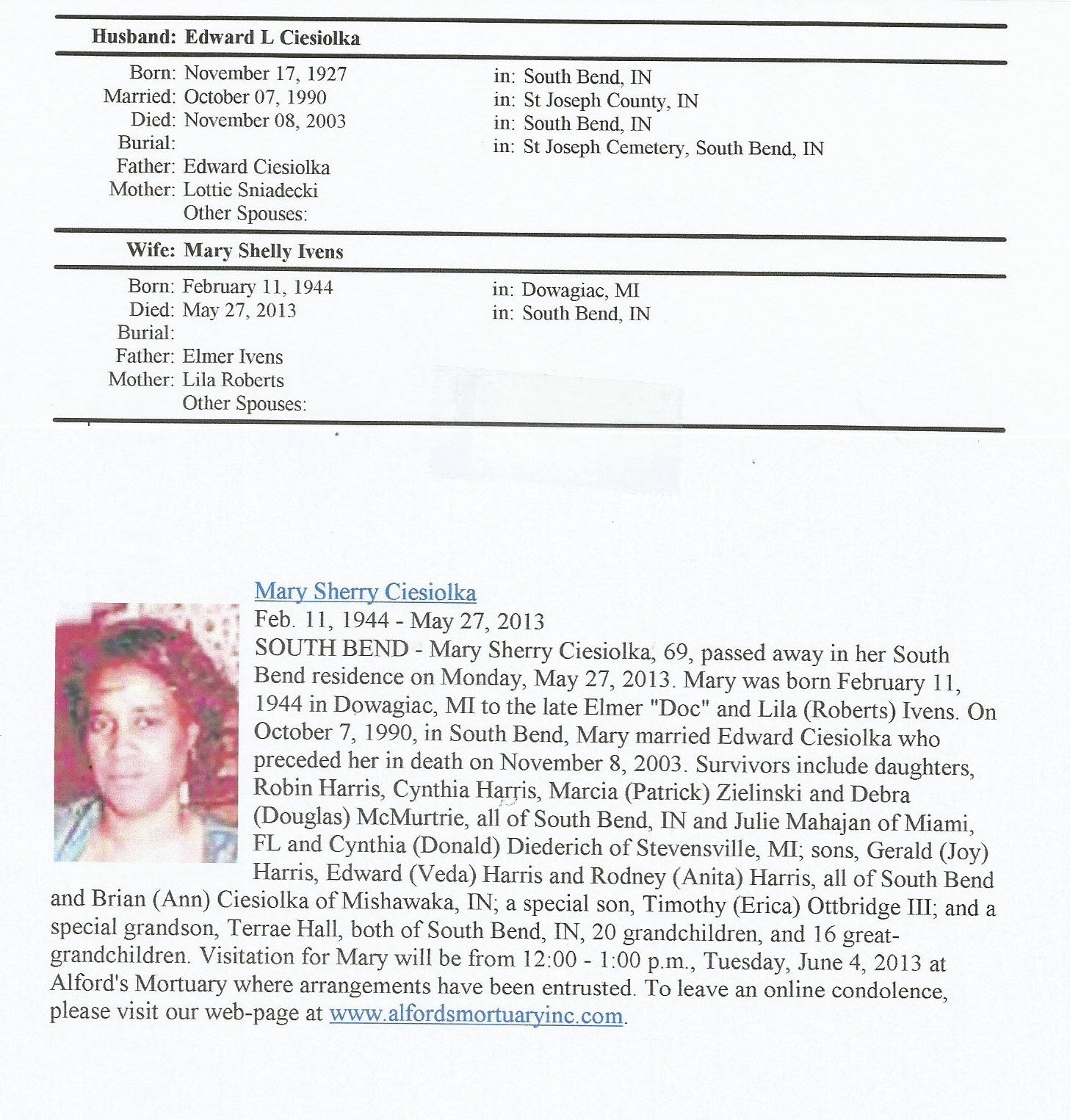 Husband: Edward L Ciesiolka

Born: November 17, 1927 in: South Bend, IN
Married: October 07, 1990 in: St Joseph County, IN
Died: November 08, 2003 in: South Bend, IN
Burial: in: St Joseph Cemetery, South Bend, IN
Father: Edward Ciesiolka
Mother: Lottie Sniadecki
Other Spouses:

Wife: Mary Shelly Ivens

Born: February 11, 1944 in: Dowagiac, MI
Died: May 27, 2013 in: South Bend, IN
Burial:
Father: Elmer Ivens
Mother: Lila Roberts
Other Spouses:

Mary Sherry Ciesiolka
Feb. 11, 1944 - May 27, 2013
SOUTH BEND - Mary Sherry Ciesiolka, 69, passed away in her South Bend residence on Monday, May 27, 2013. Mary was born February 11, 1944 in Dowagiac, MI to the late Elmer "Doc" and Lila (Roberts) Ivens. On October 7, 1990, in South Bend, Mary married Edward Ciesiolka who preceded her in death on November 8, 2003. Survivors include daughters, Robin Harris, Cynthia Harris, Marcia (Patrick) Zielinski and Debra (Douglas) McMurtrie, all of South Bend, IN and Julie Mahajan of Miami, FL and Cynthia (Donald) Diederich of Stevensville, MI; sons, Gerald (Joy) Harris, Edward (Veda) Harris and Rodney (Anita) Harris, all of South Bend and Brian (Ann) Ciesiolka of Mishawaka, IN; a special son, Timothy (Erica) Ottbridge III; and a special grandson, Terrae Hall, both of South Bend, IN, 20 grandchildren, and 16 great-grandchildren. Visitation for Mary will be from 12:00 - 1:00 p.m., Tuesday, June 4, 2013 at Alford's Mortuary where arrangements have been entrusted. To leave an online condolence, please visit our web-page at www.alfordsmortuaryinc.com.